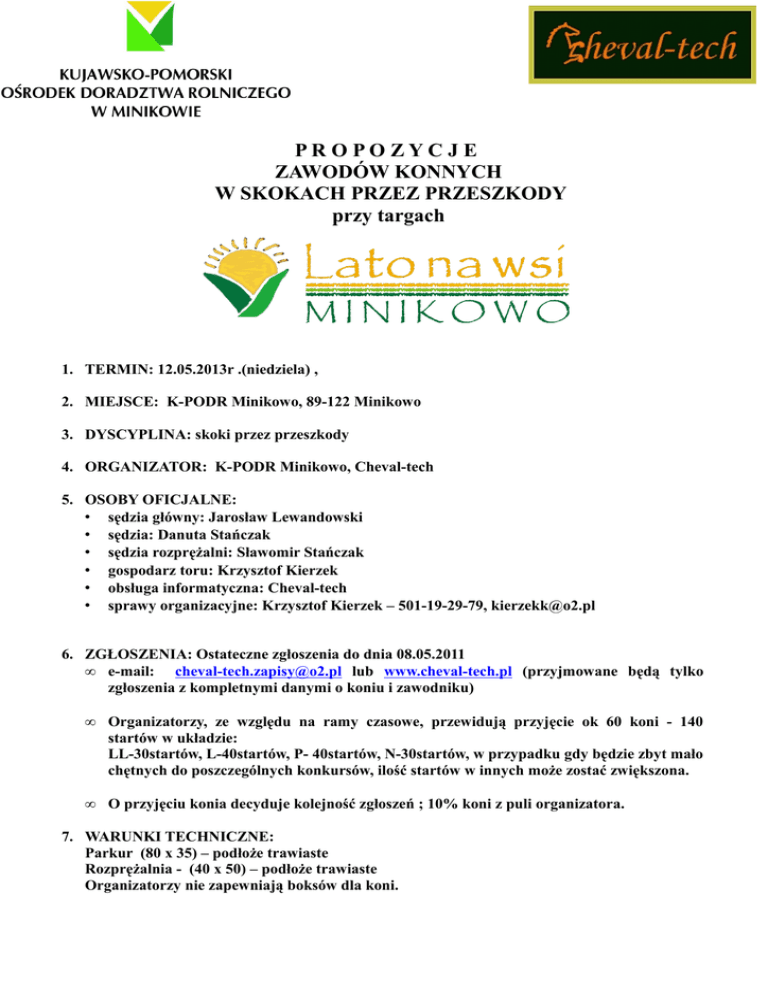 KUJAWSKO-POMORSKI
OŚRODEK DORADZTWA ROLNICZEGO
W MINIKOWIE

Cheval-tech

P R O P O Z Y C J E
ZAWODÓW KONNYCH
W SKOKACH PRZEZ PRZESZKODY
przy targach

Lato na wsi
MINIKOWO

1. TERMIN: 12.05.2013r .(niedziela) ,

2. MIEJSCE: K-PODR Minikowo, 89-122 Minikowo

3. DYSCYPLINA: skoki przez przeszkody

4. ORGANIZATOR: K-PODR Minikowo, Cheval-tech

5. OSOBY OFICJALNE:
• sędzia główny: Jarosław Lewandowski
• sędzia: Danuta Stańczak
• sędzia rozprężalni: Sławomir Stańczak
• gospodarz toru: Krzysztof Kierzek
• obsługa informatyczna: Cheval-tech
• sprawy organizacyjne: Krzysztof Kierzek – 501-19-29-79, kierzekk@o2.pl

6. ZGŁOSZENIA: Ostateczne zgłoszenia do dnia 08.05.2011
∞ e-mail: cheval-tech.zapisy@o2.pl lub www.cheval-tech.pl (przyjmowane będą tylko zgłoszenia z kompletnymi danymi o koniu i zawodniku)

∞ Organizatorzy, ze względu na ramy czasowe, przewidują przyjęcie ok 60 koni - 140 startów w układzie:
LL-30startów, L-40startów, P- 40startów, N-30startów, w przypadku gdy będzie zbyt mało chętnych do poszczególnych konkursów, ilość startów w innych może zostać zwiększona.

∞ O przyjęciu konia decyduje kolejność zgłoszeń ; 10% koni z puli organizatora.

7. WARUNKI TECHNICZNE:
Parkur (80 x 35) – podłoże trawiaste
Rozprężalnia - (40 x 50) – podłoże trawiaste
Organizatorzy nie zapewniają boksów dla koni.